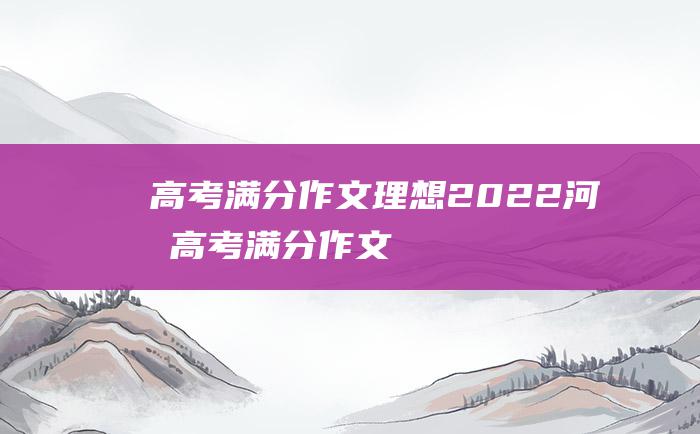 高考满分作文理想2022河
高考满分作文